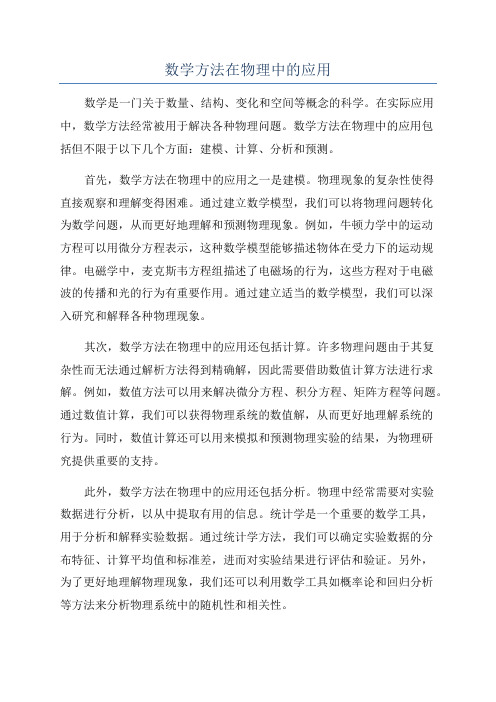 数学方法在物理中的应用

数学是一门关于数量、结构、变化和空间等概念的科学。在实际应用中，数学方法经常被用于解决各种物理问题。数学方法在物理中的应用包括但不限于以下几个方面：建模、计算、分析和预测。

首先，数学方法在物理中的应用之一是建模。物理现象的复杂性使得直接观察和理解变得困难。通过建立数学模型，我们可以将物理问题转化为数学问题，从而更好地理解和预测物理现象。例如，牛顿力学中的运动方程可以用微分方程表示，这种数学模型能够描述物体在受力下的运动规律。电磁学中，麦克斯韦方程组描述了电磁场的行为，这些方程对于电磁波的传播和光的行为有重要作用。通过建立适当的数学模型，我们可以深入研究和解释各种物理现象。

其次，数学方法在物理中的应用还包括计算。许多物理问题由于其复杂性而无法通过解析方法得到精确解，因此需要借助数值计算方法进行求解。例如，数值方法可以用来解决微分方程、积分方程、矩阵方程等问题。通过数值计算，我们可以获得物理系统的数值解，从而更好地理解系统的行为。同时，数值计算还可以用来模拟和预测物理实验的结果，为物理研究提供重要的支持。

此外，数学方法在物理中的应用还包括分析。物理中经常需要对实验数据进行分析，以从中提取有用的信息。统计学是一个重要的数学工具，用于分析和解释实验数据。通过统计学方法，我们可以确定实验数据的分布特征、计算平均值和标准差，进而对实验结果进行评估和验证。另外，为了更好地理解物理现象，我们还可以利用数学工具如概率论和回归分析等方法来分析物理系统中的随机性和相关性。